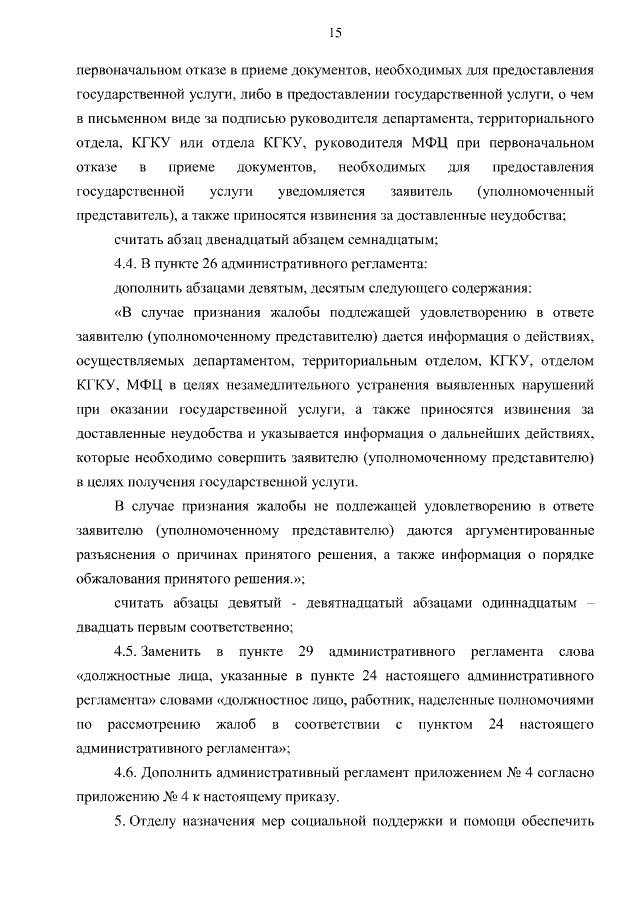 15

первоначальном отказе в приеме документов, необходимых для предоставления государственной услуги, либо в предоставлении государственной услуги, о чем в письменном виде за подписью руководителя департамента, территориального отдела, КГКУ или отдела КГКУ, руководителя МФЦ при первоначальном отказе в приеме документов, необходимых для предоставления государственной услуги уведомляется заявитель (уполномоченный представитель), а также приносятся извинения за доставленные неудобства;

считать абзац двенадцатый абзацем семнадцатым;

4.4. В пункте 26 административного регламента:

дополнить абзацами девятым, десятым следующего содержания:

«В случае признания жалобы подлежащей удовлетворению в ответе заявителю (уполномоченному представителю) дается информация о действиях, осуществляемых департаментом, территориальным отделом, КГКУ, отделом КГКУ, МФЦ в целях незамедлительного устранения выявленных нарушений при оказании государственной услуги, а также приносятся извинения за доставленные неудобства и указывается информация о дальнейших действиях, которые необходимо совершить заявителю (уполномоченному представителю) в целях получения государственной услуги.

В случае признания жалобы не подлежащей удовлетворению в ответе заявителю (уполномоченному представителю) даются аргументированные разъяснения о причинах принятого решения, а также информация о порядке обжалования принятого решения.»;

считать абзацы девятый - девятнадцатый абзацами одиннадцатым – двадцать первым соответственно;

4.5. Заменить в пункте 29 административного регламента слова «должностные лица, указанные в пункте 24 настоящего административного регламента» словами «должностное лицо, работник, наделенные полномочиями по рассмотрению жалоб в соответствии с пунктом 24 настоящего административного регламента»;

4.6. Дополнить административный регламент приложением № 4 согласно приложению № 4 к настоящему приказу.

5. Отделу назначения мер социальной поддержки и помощи обеспечить